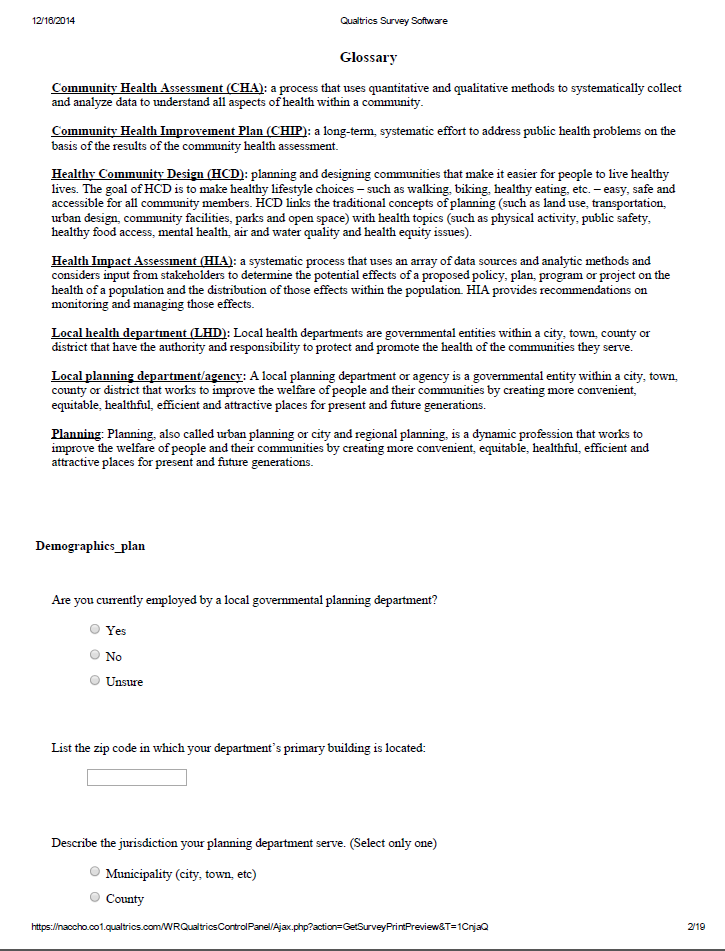 12/16/2014 Qualtrics Survey Software

Glossary

Community Health Assessment (CHA): a process that uses quantitative and qualitative methods to systematically collect and analyze data to understand all aspects of health within a community.

Community Health Improvement Plan (CHIP): a long-term, systematic effort to address public health problems on the basis of the results of the community health assessment.

Healthy Community Design (HCD): planning and designing communities that make it easier for people to live healthy lives. The goal of HCD is to make healthy lifestyle choices – such as walking, biking, healthy eating, etc. – easy, safe and accessible for all community members. HCD links the traditional concepts of planning (such as land use, transportation, urban design, community facilities, parks and open space) with health topics (such as physical activity, public safety, healthy food access, mental health, air and water quality and health equity issues).

Health Impact Assessment (HIA): a systematic process that uses an array of data sources and analytic methods and considers input from stakeholders to determine the potential effects of a proposed policy, plan, program or project on the health of a population and the distribution of those effects within the population. HIA provides recommendations on monitoring and managing those effects.

Local health department (LHD): Local health departments are governmental entities within a city, town, county or district that have the authority and responsibility to protect and promote the health of the communities they serve.

Local planning department/agency: A local planning department or agency is a governmental entity within a city, town, county or district that works to improve the welfare of people and their communities by creating more convenient, equitable, healthful, efficient and attractive places for present and future generations.

Planning: Planning, also called urban planning or city and regional planning, is a dynamic profession that works to improve the welfare of people and their communities by creating more convenient, equitable, healthful, efficient and attractive places for present and future generations.

Demographics_plan

Are you currently employed by a local governmental planning department?

Yes

No

Unsure

List the zip code in which your department's primary building is located:

Describe the jurisdiction your planning department serve. (Select only one)

Municipality (city, town, etc)

County

https://naccho.co1.qualtrics.com/WRQualtricsControlPanel/Ajax.php?action=GetSurveyPrintPreview&T=1CnjaQ 2/19